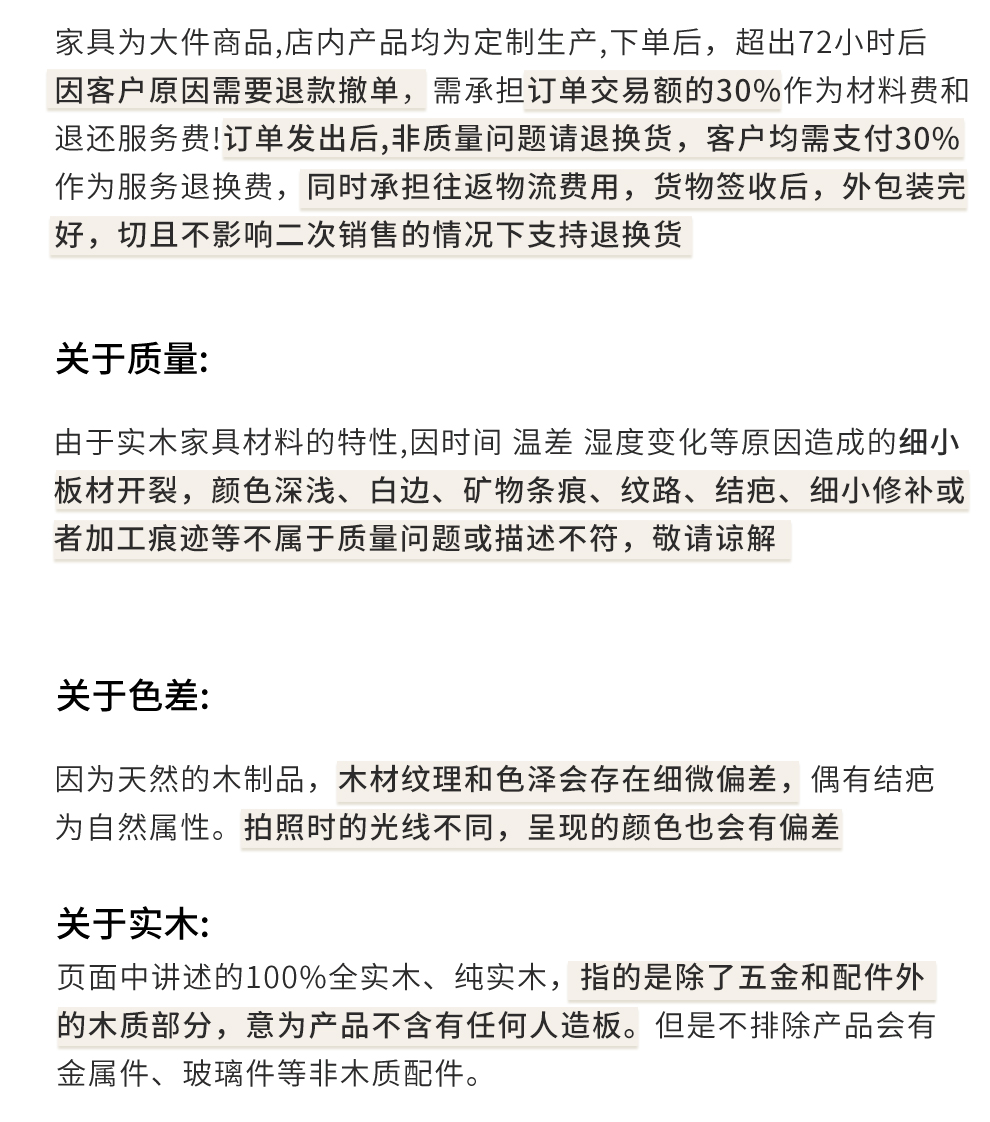 家具为大件商品,店内产品均为定制生产,下单后，超出72小时后因客户原因需要退款撤单，需承担订单交易额的30%作为材料费和退还服务费!订单发出后,非质量问题请退换货，客户均需支付30%作为服务退换费，同时承担往返物流费用，货物签收后，外包装完好，切且不影响二次销售的情况下支持退换货

关于质量:

由于实木家具材料的特性,因时间 温差 湿度变化等原因造成的细小板材开裂，颜色深浅、白边、矿物条痕、纹路、结疤、细小修补或者加工痕迹等不属于质量问题或描述不符，敬请谅解

关于色差:

因为天然的木制品，木材纹理和色泽会存在细微偏差，偶有结疤为自然属性。拍照时的光线不同，呈现的颜色也会有偏差

关于实木:

页面中讲述的100%全实木、纯实木，指的是除了五金和配件外的木质部分，意为产品不含有任何人造板。但是不排除产品会有金属件、玻璃件等非木质配件。